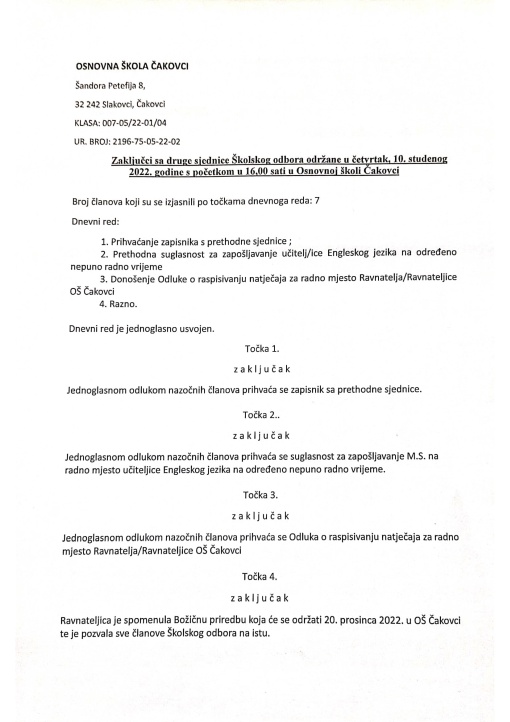 OSNOVNA ŠKOLA ČAKOVCI

Šandora Petefija 8,

32 242 Slakovci, Čakovci

KLASA: 007-05/22-01/04

UR. BROJ: 2196-75-05-22-02

Zaključci sa druge sjednice Školskog odbora održane u četvrtak, 10. studenog 2022. godine s početkom u 16,00 sati u Osnovnoj školi Čakovci

Broj članova koji su se izjasnili po točkama dnevnoga reda: 7

Dnevni red:

1. Prihvaćanje zapisnika s prethodne sjednice ;
2. Prethodna suglasnost za zapošljavanje učitelj/ice Engleskog jezika na određeno nepuno radno vrijeme
3. Donošenje Odluke o raspisivanju natječaja za radno mjesto Ravnatelja/Ravnateljice OŠ Čakovci
4. Razno.

Dnevni red je jednoglasno usvojen.

Točka 1.

z a k l j u č a k

Jednoglasnom odlukom nazočnih članova prihvaća se zapisnik sa prethodne sjednice.

Točka 2..

z a k l j u č a k

Jednoglasnom odlukom nazočnih članova prihvaća se suglasnost za zapošljavanje M.S. na radno mjesto učiteljice Engleskog jezika na određeno nepuno radno vrijeme.

Točka 3.

z a k l j u č a k

Jednoglasnom odlukom nazočnih članova prihvaća se Odluka o raspisivanju natječaja za radno mjesto Ravnatelja/Ravnateljice OŠ Čakovci

Točka 4.

z a k l j u č a k

Ravnateljica je spomenula Božičnu priredbu koja će se održati 20. prosinca 2022. u OŠ Čakovci te je pozvala sve članove Školskog odbora na istu.